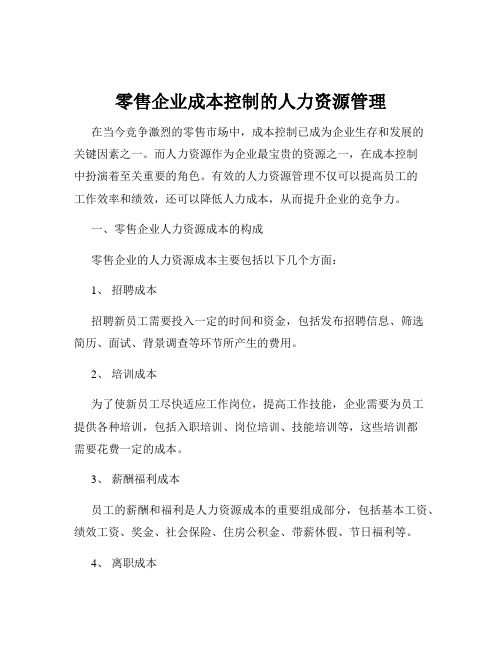 零售企业成本控制的人力资源管理

在当今竞争激烈的零售市场中，成本控制已成为企业生存和发展的关键因素之一。而人力资源作为企业最宝贵的资源之一，在成本控制中扮演着至关重要的角色。有效的人力资源管理不仅可以提高员工的工作效率和绩效，还可以降低人力成本，从而提升企业的竞争力。

一、零售企业人力资源成本的构成

零售企业的人力资源成本主要包括以下几个方面：

1、 招聘成本

招聘新员工需要投入一定的时间和资金，包括发布招聘信息、筛选简历、面试、背景调查等环节所产生的费用。

2、 培训成本

为了使新员工尽快适应工作岗位，提高工作技能，企业需要为员工提供各种培训，包括入职培训、岗位培训、技能培训等，这些培训都需要花费一定的成本。

3、 薪酬福利成本

员工的薪酬和福利是人力资源成本的重要组成部分，包括基本工资、绩效工资、奖金、社会保险、住房公积金、带薪休假、节日福利等。

4、 离职成本